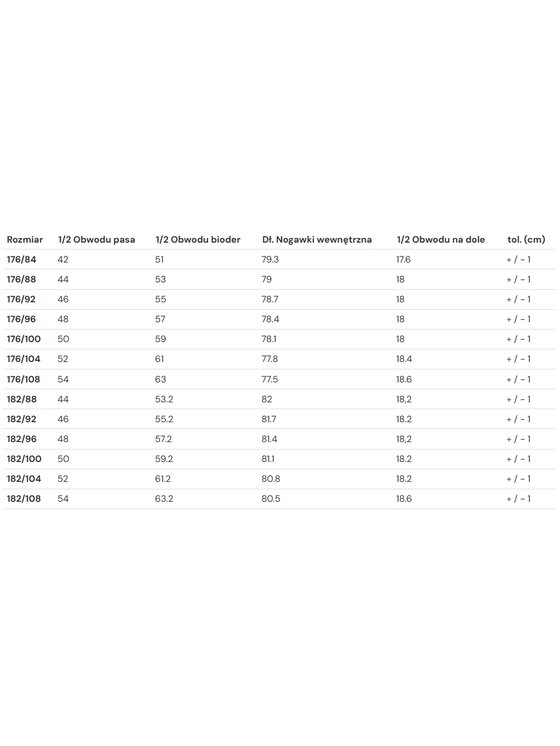 | Rozmiar | 1/2 Obwodu pasa | 1/2 Obwodu bioder | Dł. Nogawki wewnętrzna | 1/2 Obwodu na dole | tol. (cm) |
|---|---|---|---|---|---|
| 176/84 | 42 | 51 | 79.3 | 17.6 | + / - 1 |
| 176/88 | 44 | 53 | 79 | 18 | + / - 1 |
| 176/92 | 46 | 55 | 78.7 | 18 | + / - 1 |
| 176/96 | 48 | 57 | 78.4 | 18 | + / - 1 |
| 176/100 | 50 | 59 | 78.1 | 18 | + / - 1 |
| 176/104 | 52 | 61 | 77.8 | 18.4 | + / - 1 |
| 176/108 | 54 | 63 | 77.5 | 18.6 | + / - 1 |
| 182/88 | 44 | 53.2 | 82 | 18,2 | + / - 1 |
| 182/92 | 46 | 55.2 | 81.7 | 18.2 | + / - 1 |
| 182/96 | 48 | 57.2 | 81.4 | 18,2 | + / - 1 |
| 182/100 | 50 | 59.2 | 81.1 | 18.2 | + / - 1 |
| 182/104 | 52 | 61.2 | 80.8 | 18.2 | + / - 1 |
| 182/108 | 54 | 63.2 | 80.5 | 18.6 | + / - 1 |